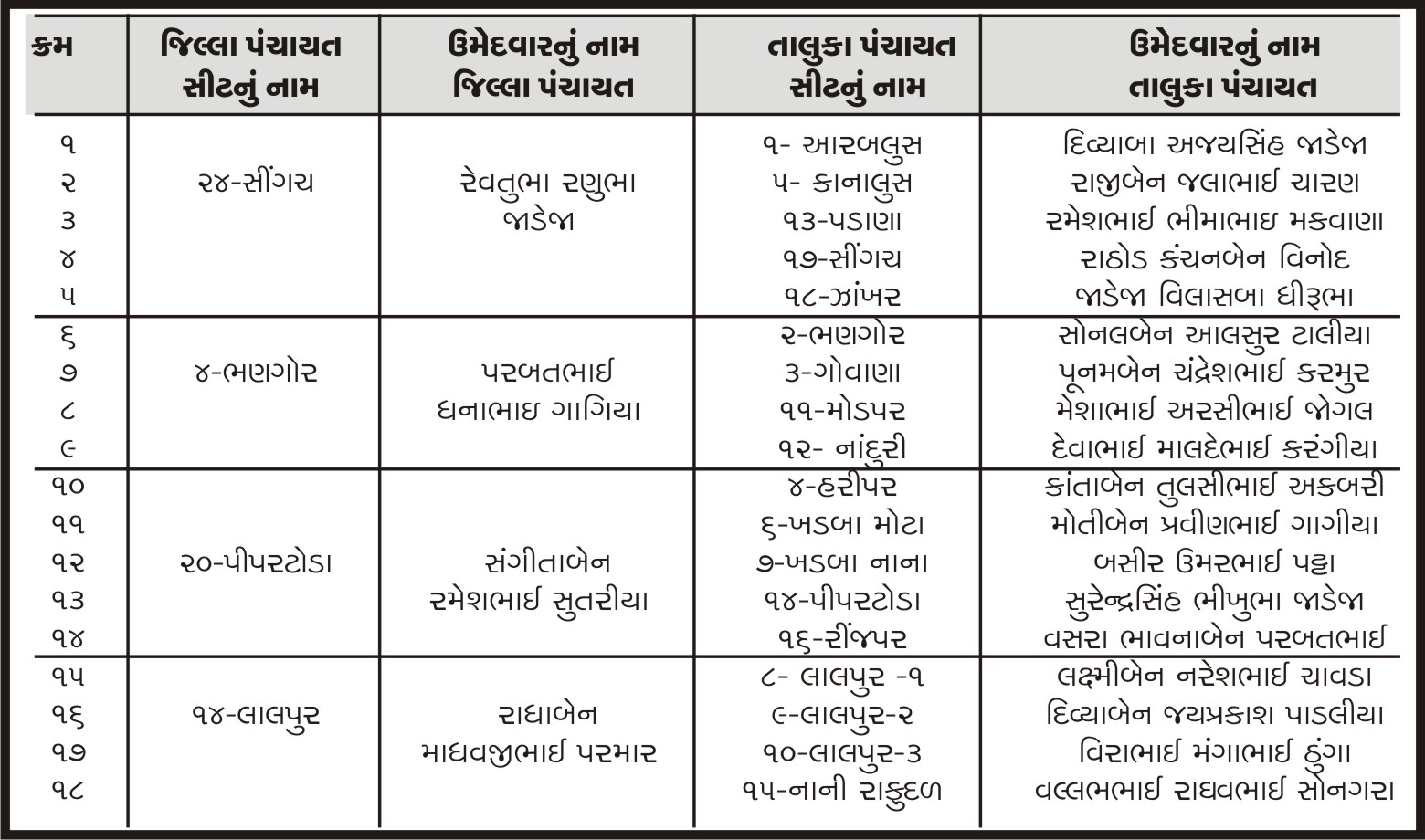 | ક્રમ | જિલ્લા પંચાયત સીટનું નામ | ઉમેદવારનું નામ જિલ્લા પંચાયત | તાલુકા પંચાયત સીટનું નામ | ઉમેદવારનું નામ તાલુકા પંચાયત |
|---|---|---|---|---|
| ૧ | ૨૪-સીંગચ | રેવતુભા રણુભા જાડેજા | ૧- આરબલુસ | દિવ્યાબા અજયસિંહ જાડેજા |
| ૨ | | | ૫- કાનાલુસ | રાજીબેન જલાભાઈ ચારણ |
| ૩ | | | ૧૩-પડાણા | રમેશભાઈ ભીમાભાઇ મકવાણા |
| ૪ | | | ૧૭-સીંગચ | રાઠોડ કંચનબેન વિનોદ |
| ૫ | | | ૧૮-ઝાંખર | જાડેજા વિલાસબા ધીરૂભા |
| ૬ | ૪-ભણગોર | પરબતભાઈ ધનાભાઇ ગાગિયા | ૨-ભણગોર | સોનલબેન આલસુર ટાલીયા |
| ૭ | | | ૩-ગોવાણા | પૂનમબેન ચંદ્રેશભાઈ કરમુર |
| ૮ | | | ૧૧-મોડપર | મેશાભાઈ અરસીભાઈ જોગલ |
| ૯ | | | ૧૨- નાંદુરી | દેવાભાઈ માલદેભાઈ કરંગીયા |
| ૧૦ | ૨૦-પીપરટોડા | સંગીતાબેન રમેશભાઈ સુતરીયા | ૪-હરીપર | કાંતાબેન તુલસીભાઈ અકબરી |
| ૧૧ | | | ૬-ખડબા મોટા | મોતીબેન પ્રવીણભાઈ ગાગીયા |
| ૧૨ | | | ૭-ખડબા નાના | બસીર ઉમરભાઈ પટ્ટા |
| ૧૩ | | | ૧૪-પીપરટોડા | સુરેન્દ્રસિંહ ભીખુભા જાડેજા |
| ૧૪ | | | ૧૬-રીંજપર | વસરા ભાવનાબેન પરબતભાઈ |
| ૧૫ | ૧૪-લાલપુર | રાધાબેન માધવજીભાઈ પરમાર | ૮- લાલપુર -૧ | લક્ષ્મીબેન નરેશભાઈ ચાવડા |
| ૧૬ | | | ૯-લાલપુર-૨ | દિવ્યાબેન જયપ્રકાશ પાડલીયા |
| ૧૭ | | | ૧૦-લાલપુર-૩ | વિરાભાઈ મંગાભાઈ ઠુંગા |
| ૧૮ | | | ૧૫-નાની રાફુદળ | વલ્લભભાઈ રાઘવભાઈ સોનગરા |